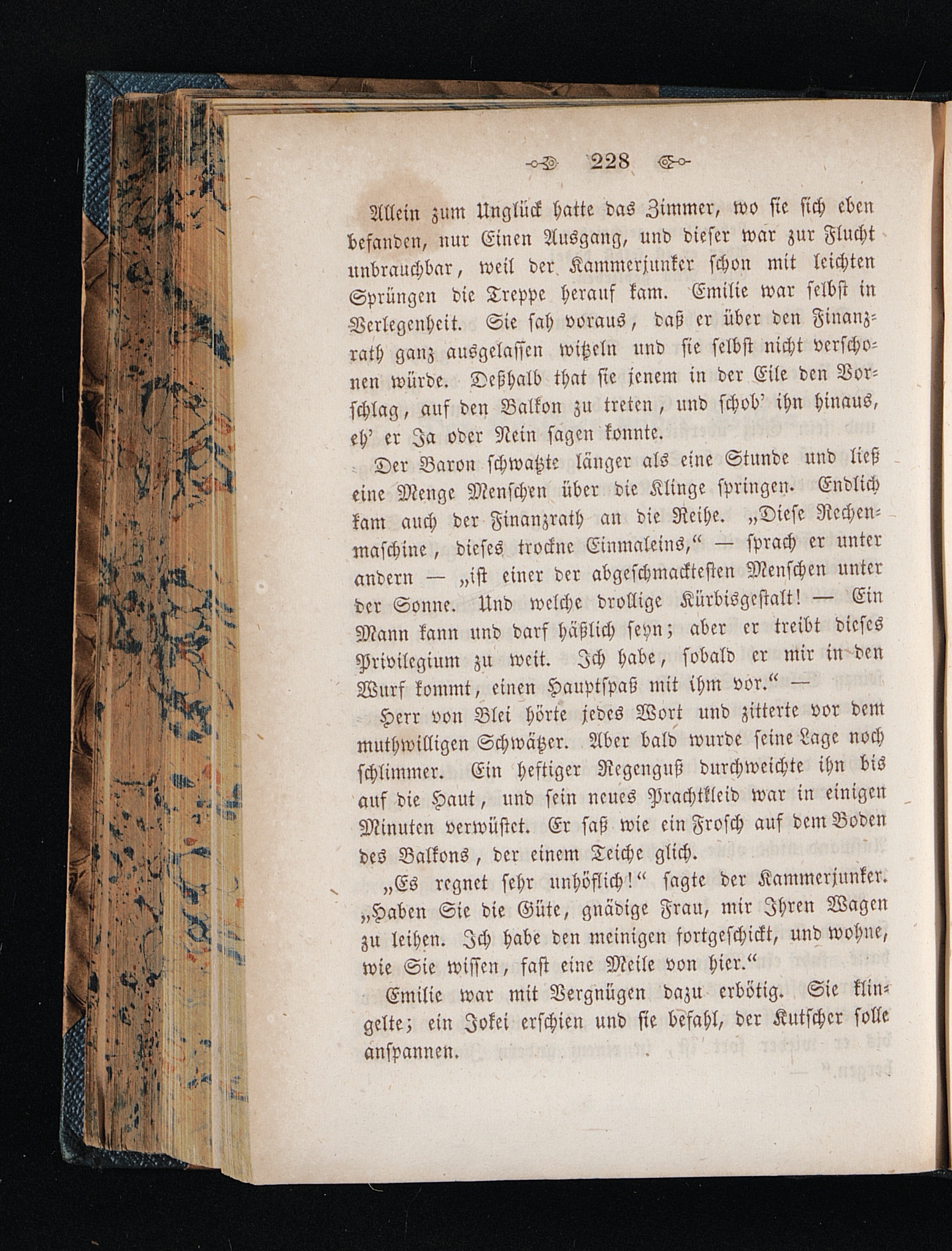 228

Allein zum Unglück hatte das Zimmer, wo sie sich eben befanden, nur Einen Ausgang, und dieser war zur Flucht unbrauchbar, weil der Kammerjunker schon mit leichten Sprüngen die Treppe herauf kam. Emilie war selbst in Verlegenheit. Sie sah voraus, daß er über den Finanzrath ganz ausgelassen witzeln und sie selbst nicht verschonen würde. Deßhalb that sie jenem in der Eile den Vorschlag, auf den Balkon zu treten, und schob' ihn hinaus, eh' er Ja oder Nein sagen konnte.

Der Baron schwatzte länger als eine Stunde und ließ eine Menge Menschen über die Klinge springen. Endlich kam auch der Finanzrath an die Reihe. „Diese Rechenmaschine, dieses trockne Einmaleins," — sprach er unter andern — „ist einer der abgeschmacktesten Menschen unter der Sonne. Und welche drollige Kürbisgestalt! — Ein Mann kann und darf häßlich seyn; aber er treibt dieses Privilegium zu weit. Ich habe, sobald er mir in den Wurf kommt, einen Hauptspaß mit ihm vor." —

Herr von Blei hörte jedes Wort und zitterte vor dem muthwilligen Schwätzer. Aber bald wurde seine Lage noch schlimmer. Ein heftiger Regenguß durchweichte ihn bis auf die Haut, und sein neues Prachtkleid war in einigen Minuten verwüstet. Er saß wie ein Frosch auf dem Boden des Balkons, der einem Teiche glich.

„Es regnet sehr unhöflich!" sagte der Kammerjunker. „Haben Sie die Güte, gnädige Frau, mir Ihren Wagen zu leihen. Ich habe den meinigen fortgeschickt, und wohne, wie Sie wissen, fast eine Meile von hier."

Emilie war mit Vergnügen dazu erbötig. Sie klingelte; ein Jokei erschien und sie befahl, der Kutscher solle anspannen.